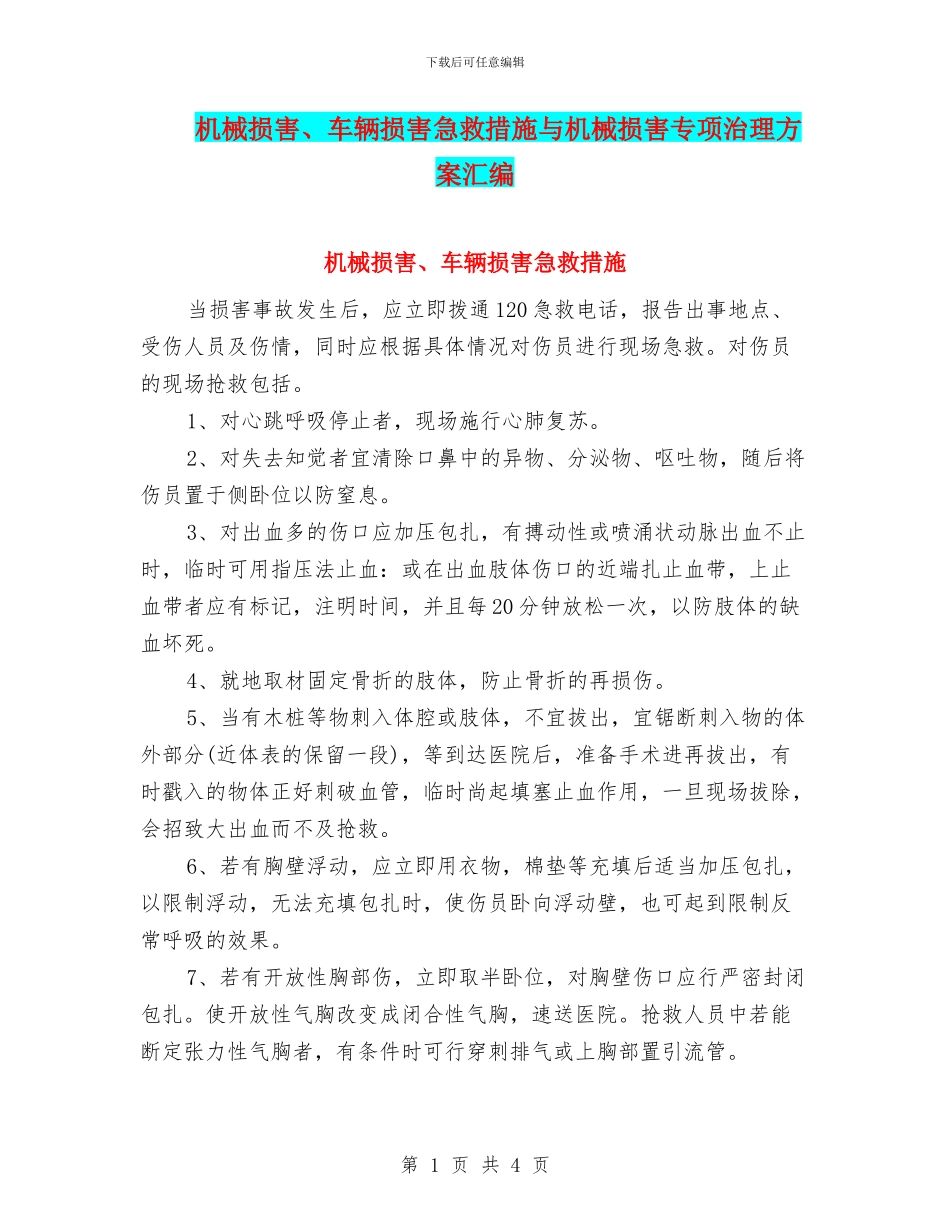 下载后可任意编辑

机械损害、车辆损害急救措施与机械损害专项治理方案汇编

机械损害、车辆损害急救措施

当损害事故发生后，应立即拨通120急救电话，报告出事地点、受伤人员及伤情，同时应根据具体情况对伤员进行现场急救。对伤员的现场抢救包括。

1、对心跳呼吸停止者，现场施行心肺复苏。

2、对失去知觉者宜清除口鼻中的异物、分泌物、呕吐物，随后将伤员置于侧卧位以防窒息。

3、对出血多的伤口应加压包扎，有搏动性或喷涌状动脉出血不止时，临时可用指压法止血：或在出血肢体伤口的近端扎止血带，上止血带者应有标记，注明时间，并且每20分钟放松一次，以防肢体的缺血坏死。

4、就地取材固定骨折的肢体，防止骨折的再损伤。

5、当有木桩等物刺入体腔或肢体，不宜拔出，宜锯断刺入物的体外部分(近体表的保留一段)，等到达医院后，准备手术进再拔出，有时戳入的物体正好刺破血管，临时尚起填塞止血作用，一旦现场拔除，会招致大出血而不及抢救。

6、若有胸壁浮动，应立即用衣物，棉垫等充填后适当加压包扎，以限制浮动，无法充填包扎时，使伤员卧向浮动壁，也可起到限制反常呼吸的效果。

7、若有开放性胸部伤，立即取半卧位，对胸壁伤口应行严密封闭包扎。使开放性气胸改变成闭合性气胸，速送医院。抢救人员中若能断定张力性气胸者，有条件时可行穿刺排气或上胸部置引流管。

第 1 页 共 4 页